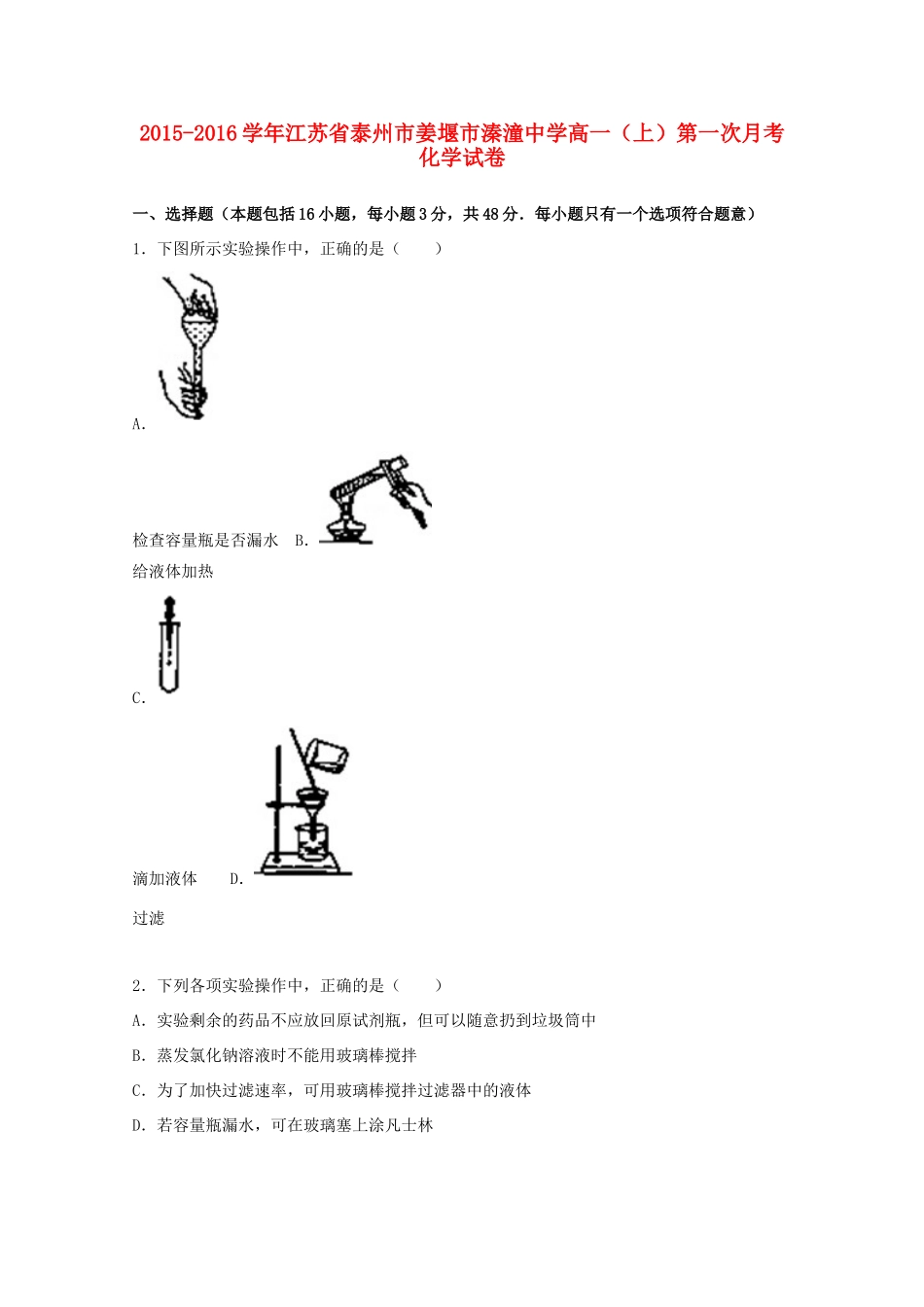 2015-2016学年江苏省泰州市姜堰市溱潼中学高一（上）第一次月考化学试卷

一、选择题（本题包括16小题，每小题3分，共48分．每小题只有一个选项符合题意）

1．下图所示实验操作中，正确的是（　　）

A.

检查容量瓶是否漏水　B.

给液体加热

C.

滴加液体　　D.

过滤

2．下列各项实验操作中，正确的是（　　）

A．实验剩余的药品不应放回原试剂瓶，但可以随意扔到垃圾筒中

B．蒸发氯化钠溶液时不能用玻璃棒搅拌

C．为了加快过滤速率，可用玻璃棒搅拌过滤器中的液体

D．若容量瓶漏水，可在玻璃塞上涂凡士林